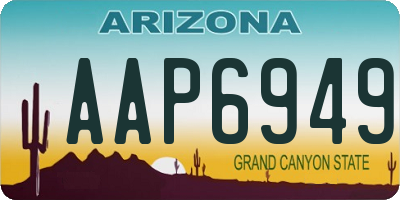 ARIZONA

AAP6949

GRAND CANYON STATE